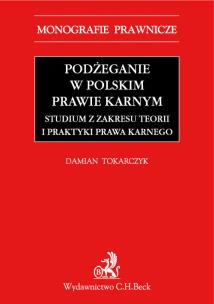 MONOGRAFIE PRAWNICZE

PODŻEGANIE W POLSKIM PRAWIE KARNYM

STUDIUM Z ZAKRESU TEORII I PRAKTYKI PRAWA KARNEGO

DAMIAN TOKARCZYK

B

Wydawnictwo C.H.Beck